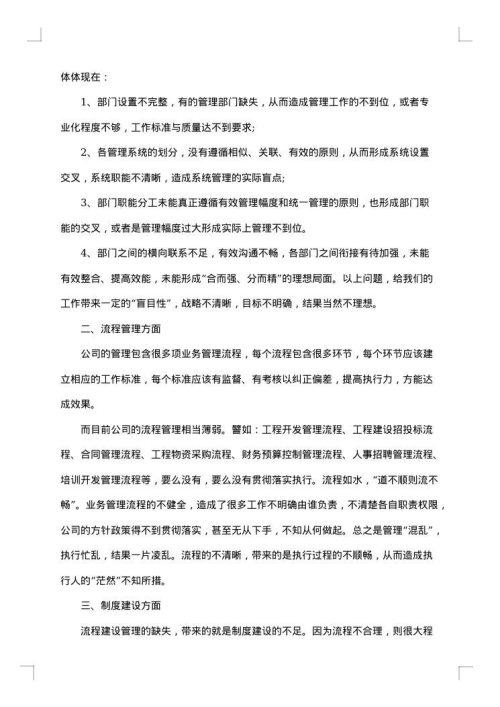 体体现在：

1、部门设置不完整，有的管理部门缺失，从而造成管理工作的不到位，或者专业化程度不够，工作标准与质量达不到要求;

2、各管理系统的划分，没有遵循相似、关联、有效的原则，从而形成系统设置交叉，系统职能不清晰，造成系统管理的实际盲点;

3、部门职能分工未能真正遵循有效管理幅度和统一管理的原则，也形成部门职能的交叉，或者是管理幅度过大形成实际上管理不到位。

4、部门之间的横向联系不足，有效沟通不畅，各部门之间衔接有待加强，未能有效整合、提高效能，未能形成“合而强、分而精”的理想局面。以上问题，给我们的工作带来一定的“盲目性”，战略不清晰，目标不明确，结果当然不理想。

二、流程管理方面

公司的管理包含很多项业务管理流程，每个流程包含很多环节，每个环节应该建立相应的工作标准，每个标准应该有监督、有考核以纠正偏差，提高执行力，方能达成效果。

而目前公司的流程管理相当薄弱。譬如：工程开发管理流程、工程建设招投标流程、合同管理流程、工程物资采购流程、财务预算控制管理流程、人事招聘管理流程、培训开发管理流程等，要么没有，要么没有贯彻落实执行。流程如水，“道不顺则流不畅”。业务管理流程的不健全，造成了很多工作不明确由谁负责，不清楚各自职责权限，公司的方针政策得不到贯彻落实，甚至无从下手，不知从何做起。总之是管理“混乱”，执行忙乱，结果一片凌乱。流程的不清晰，带来的是执行过程的不顺畅，从而造成执行人的“茫然”不知所措。

三、制度建设方面

流程建设管理的缺失，带来的就是制度建设的不足。因为流程不合理，则很大程